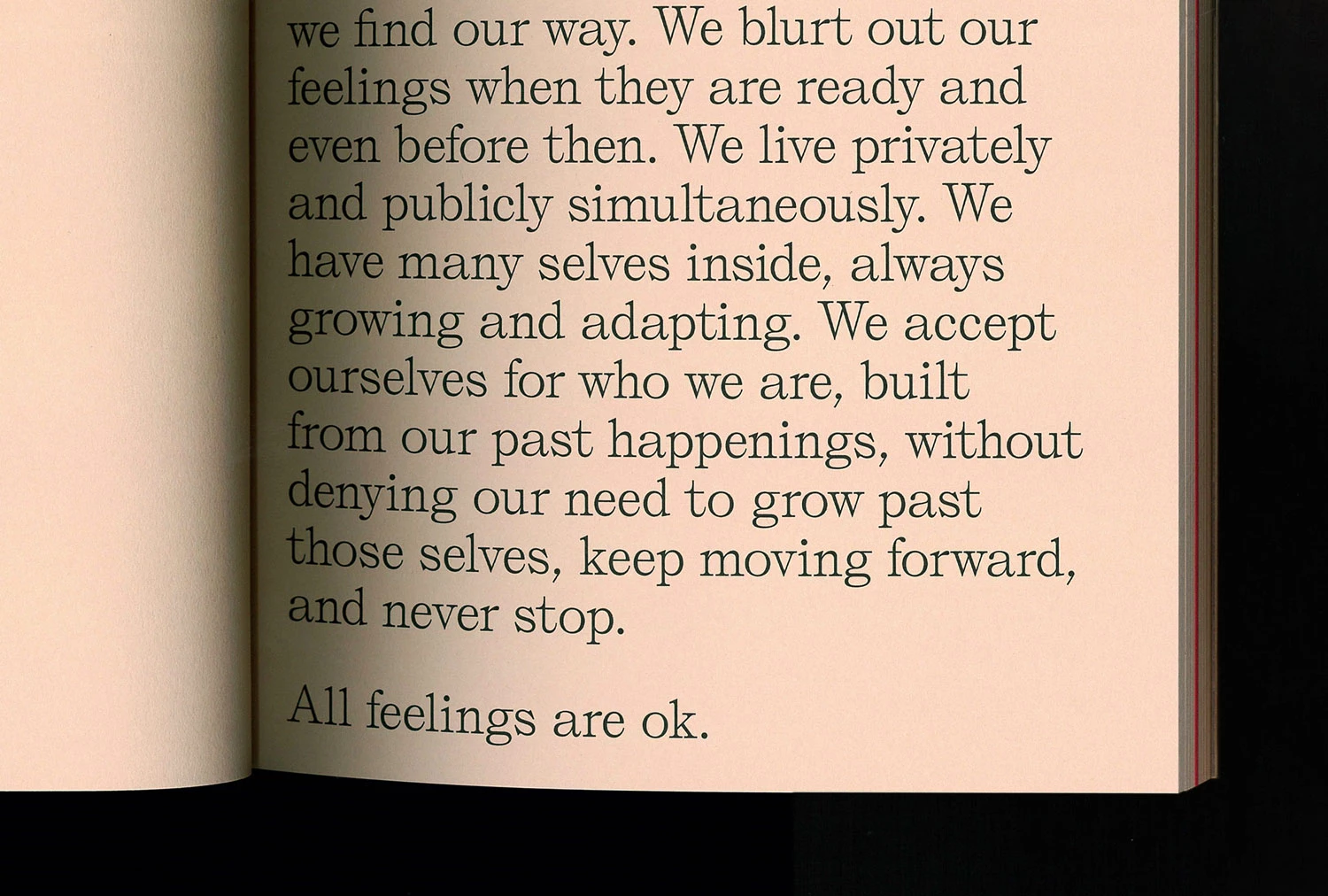 we find our way. We blurt out our feelings when they are ready and even before then. We live privately and publicly simultaneously. We have many selves inside, always growing and adapting. We accept ourselves for who we are, built from our past happenings, without denying our need to grow past those selves, keep moving forward, and never stop.

All feelings are ok.